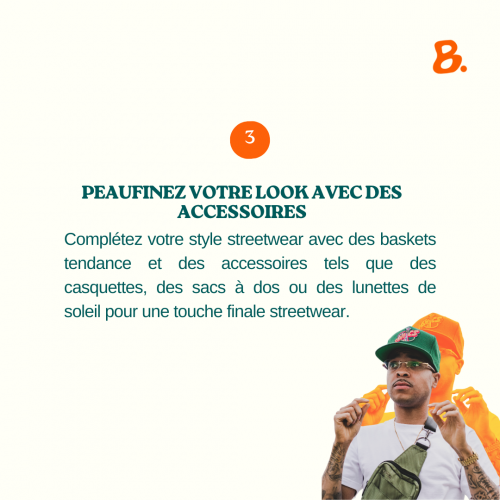 B.

3

PEAUFINEZ VOTRE LOOK AVEC DES ACCESSOIRES

Complétez votre style streetwear avec des baskets tendance et des accessoires tels que des casquettes, des sacs à dos ou des lunettes de soleil pour une touche finale streetwear.